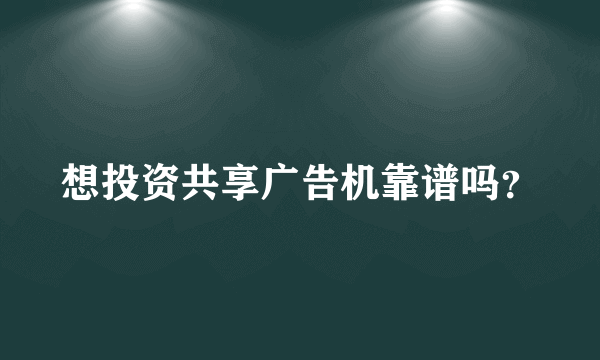 想投资共享广告机靠谱吗?